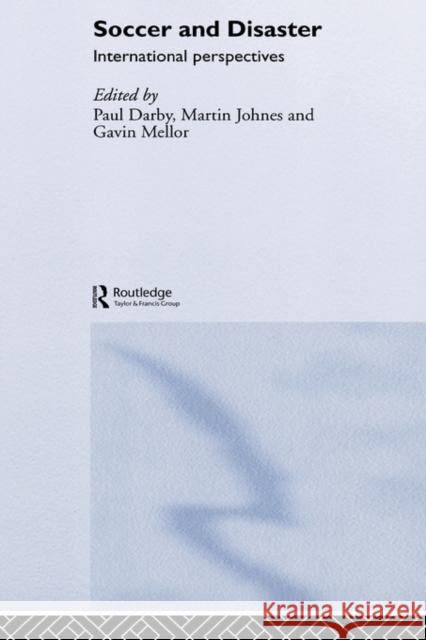 Soccer and Disaster
International perspectives

Edited by
Paul Darby, Martin Johnes and Gavin Mellor

Routledge
Taylor & Francis Group